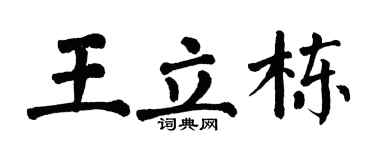 王立栋
词典网